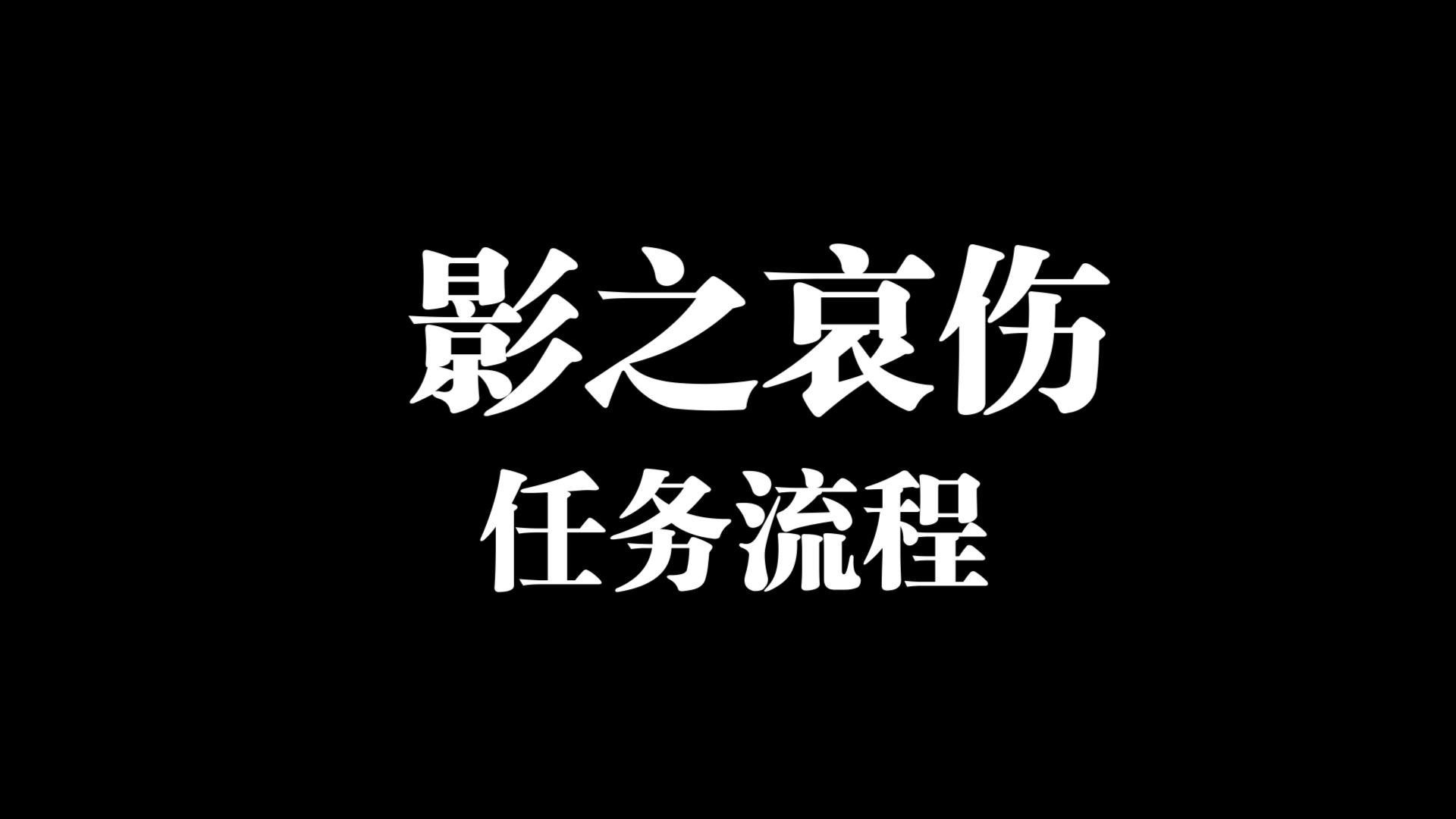 影之哀伤
任务流程